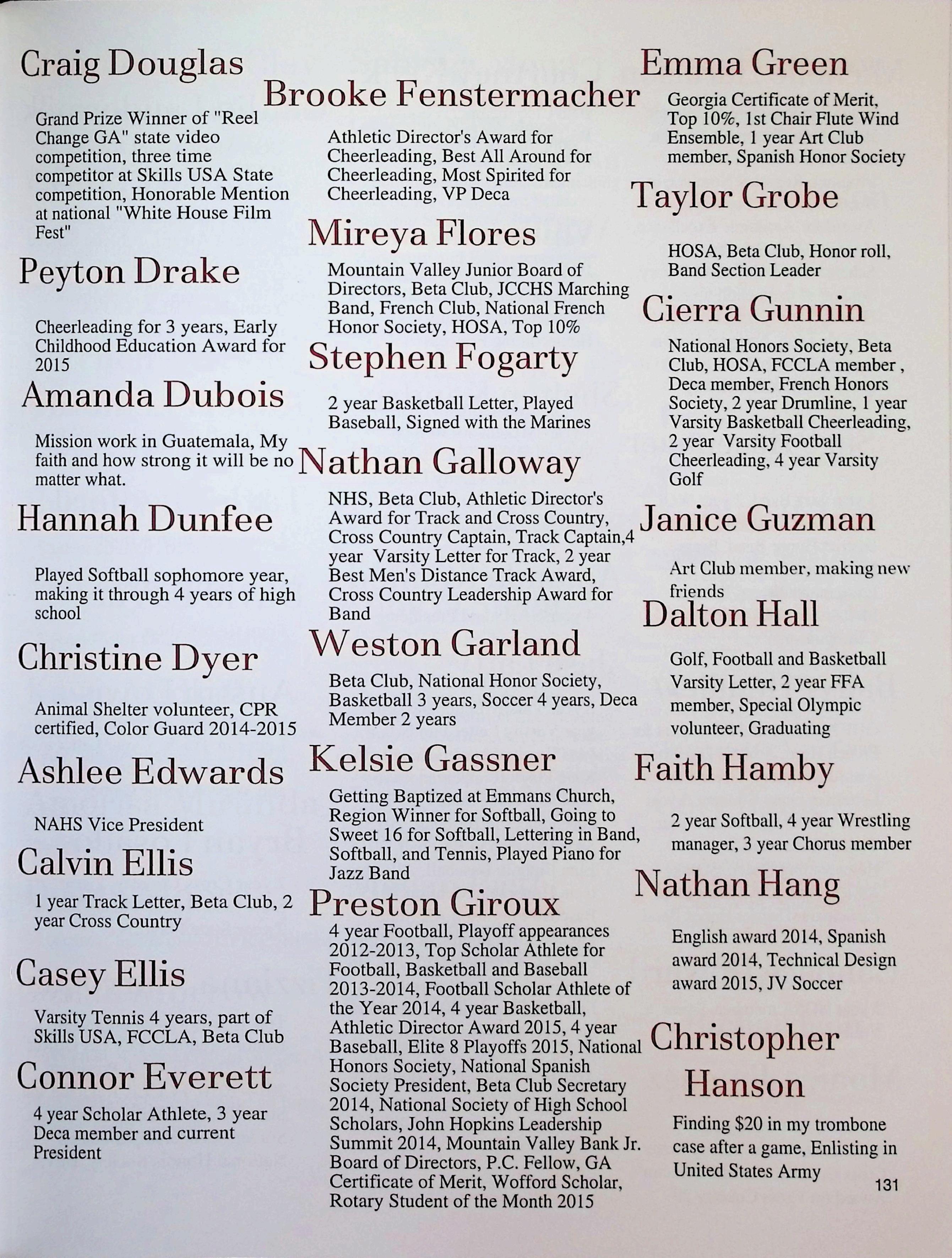 Craig Douglas

Grand Prize Winner of "Reel Change GA" state video competition, three time competitor at Skills USA State competition, Honorable Mention at national "White House Film Fest"

Peyton Drake

Cheerleading for 3 years, Early Childhood Education Award for 2015

Amanda Dubois

Mission work in Guatemala, My faith and how strong it will be no matter what.

Hannah Dunfee

Played Softball sophomore year, making it through 4 years of high school

Christine Dyer

Animal Shelter volunteer, CPR certified, Color Guard 2014-2015

Ashlee Edwards

NAHS Vice President

Calvin Ellis

1 year Track Letter, Beta Club, 2 year Cross Country

Casey Ellis

Varsity Tennis 4 years, part of Skills USA, FCCLA, Beta Club

Connor Everett

4 year Scholar Athlete, 3 year Deca member and current President

Brooke Fenstermacher

Athletic Director's Award for Cheerleading, Best All Around for Cheerleading, Most Spirited for Cheerleading, VP Deca

Mireya Flores

Mountain Valley Junior Board of Directors, Beta Club, JCCHS Marching Band, French Club, National French Honor Society, HOSA, Top 10%

Stephen Fogarty

2 year Basketball Letter, Played Baseball, Signed with the Marines

Nathan Galloway

NHS, Beta Club, Athletic Director's Award for Track and Cross Country, Cross Country Captain, Track Captain,4 year Varsity Letter for Track, 2 year Best Men's Distance Track Award, Cross Country Leadership Award for Band

Weston Garland

Beta Club, National Honor Society, Basketball 3 years, Soccer 4 years, Deca Member 2 years

Kelsie Gassner

Getting Baptized at Emmans Church, Region Winner for Softball, Going to Sweet 16 for Softball, Lettering in Band, Softball, and Tennis, Played Piano for Jazz Band

Preston Giroux

4 year Football, Playoff appearances 2012-2013, Top Scholar Athlete for Football, Basketball and Baseball 2013-2014, Football Scholar Athlete of the Year 2014, 4 year Basketball, Athletic Director Award 2015, 4 year Baseball, Elite 8 Playoffs 2015, National Honors Society, National Spanish Society President, Beta Club Secretary 2014, National Society of High School Scholars, John Hopkins Leadership Summit 2014, Mountain Valley Bank Jr. Board of Directors, P.C. Fellow, GA Certificate of Merit, Wofford Scholar, Rotary Student of the Month 2015

Emma Green

Georgia Certificate of Merit, Top 10%, 1st Chair Flute Wind Ensemble, 1 year Art Club member, Spanish Honor Society

Taylor Grobe

HOSA, Beta Club, Honor roll, Band Section Leader

Cierra Gunnin

National Honors Society, Beta Club, HOSA, FCCLA member , Deca member, French Honors Society, 2 year Drumline, 1 year Varsity Basketball Cheerleading, 2 year Varsity Football Cheerleading, 4 year Varsity Golf

Janice Guzman

Art Club member, making new friends

Dalton Hall

Golf, Football and Basketball Varsity Letter, 2 year FFA member, Special Olympic volunteer, Graduating

Faith Hamby

2 year Softball, 4 year Wrestling manager, 3 year Chorus member

Nathan Hang

English award 2014, Spanish award 2014, Technical Design award 2015, JV Soccer

Christopher Hanson

Finding $20 in my trombone case after a game, Enlisting in United States Army

131